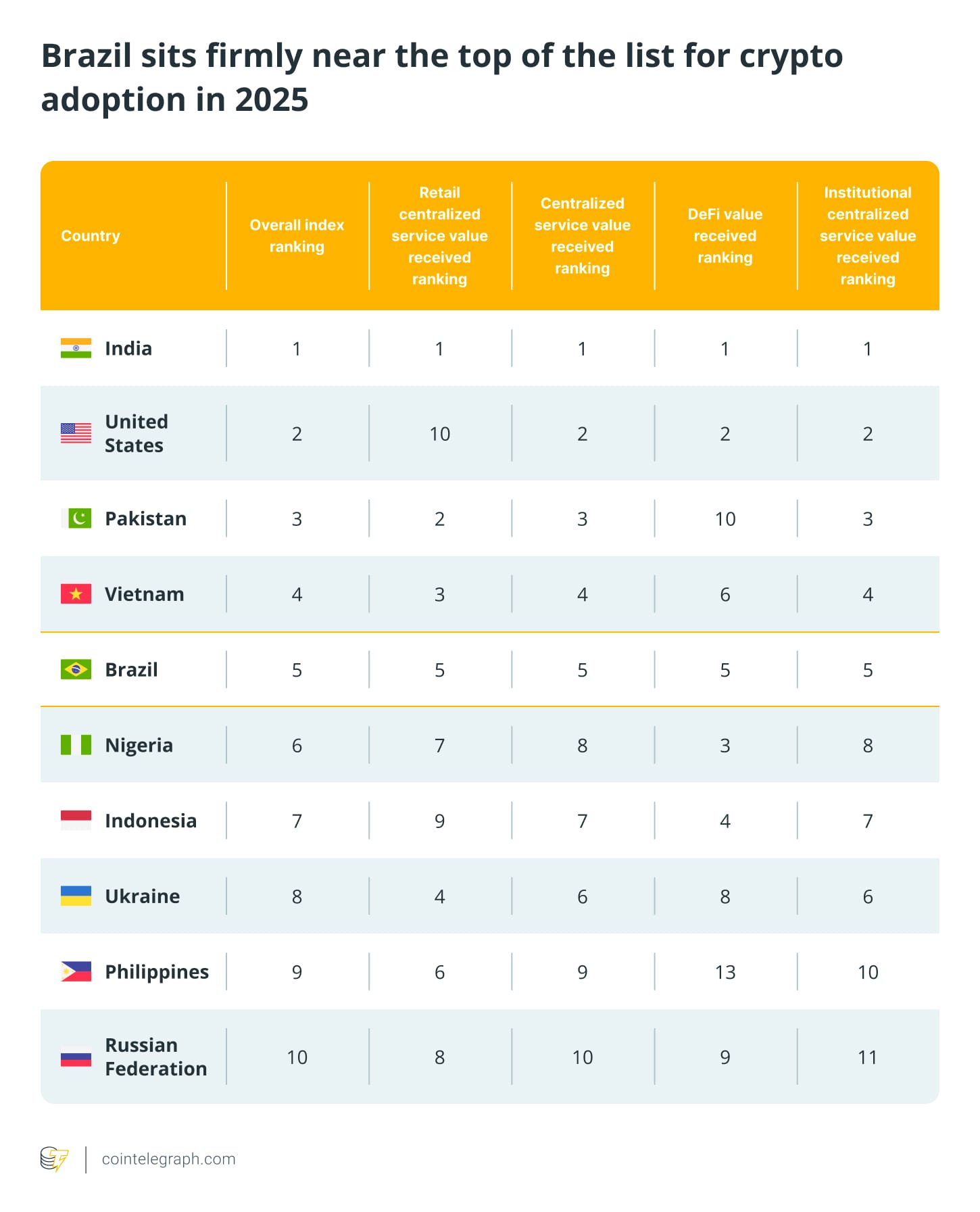 Brazil sits firmly near the top of the list for crypto adoption in 2025

| Country | Overall index ranking | Retail centralized service value received ranking | Centralized service value received ranking | DeFi value received ranking | Institutional centralized service value received ranking |
|---|---|---|---|---|---|
| India | 1 | 1 | 1 | 1 | 1 |
| United States | 2 | 10 | 2 | 2 | 2 |
| Pakistan | 3 | 2 | 3 | 10 | 3 |
| Vietnam | 4 | 3 | 4 | 6 | 4 |
| Brazil | 5 | 5 | 5 | 5 | 5 |
| Nigeria | 6 | 7 | 8 | 3 | 8 |
| Indonesia | 7 | 9 | 7 | 4 | 7 |
| Ukraine | 8 | 4 | 6 | 8 | 6 |
| Philippines | 9 | 6 | 9 | 13 | 10 |
| Russian Federation | 10 | 8 | 10 | 9 | 11 |

cointelegraph.com